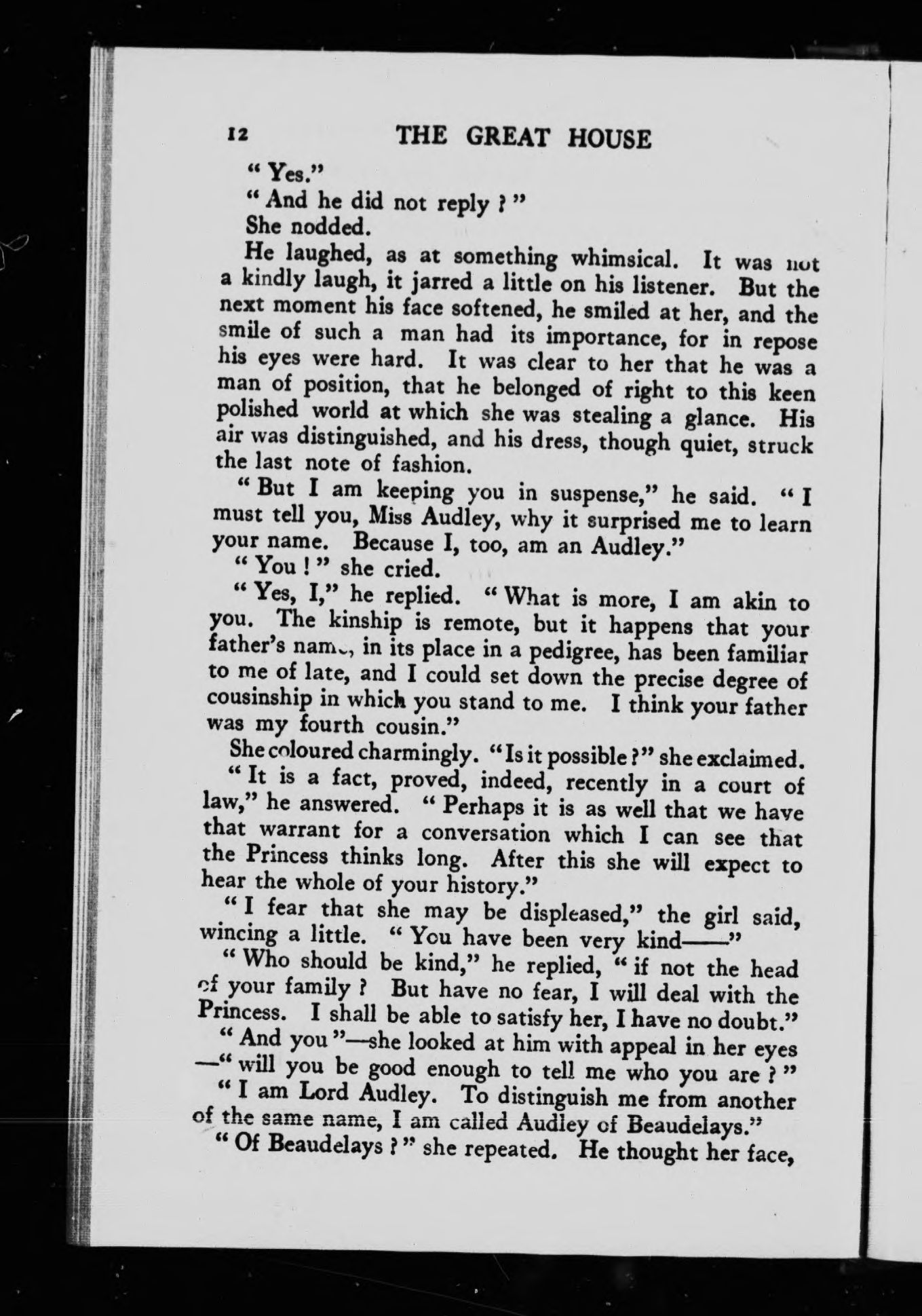 12 THE GREAT HOUSE

"Yes."

"And he did not reply?"

She nodded.

He laughed, as at something whimsical. It was not a kindly laugh, it jarred a little on his listener. But the next moment his face softened, he smiled at her, and the smile of such a man had its importance, for in repose his eyes were hard. It was clear to her that he was a man of position, that he belonged of right to this keen polished world at which she was stealing a glance. His air was distinguished, and his dress, though quiet, struck the last note of fashion.

"But I am keeping you in suspense," he said. "I must tell you, Miss Audley, why it surprised me to learn your name. Because I, too, am an Audley."

"You!" she cried.

"Yes, I," he replied. "What is more, I am akin to you. The kinship is remote, but it happens that your father's name, in its place in a pedigree, has been familiar to me of late, and I could set down the precise degree of cousinship in which you stand to me. I think your father was my fourth cousin."

She coloured charmingly. "Is it possible?" she exclaimed.

"It is a fact, proved, indeed, recently in a court of law," he answered. "Perhaps it is as well that we have that warrant for a conversation which I can see that the Princess thinks long. After this she will expect to hear the whole of your history."

"I fear that she may be displeased," the girl said, wincing a little. "You have been very kind——"

"Who should be kind," he replied, "if not the head of your family? But have no fear, I will deal with the Princess. I shall be able to satisfy her, I have no doubt."

"And you"—she looked at him with appeal in her eyes—"will you be good enough to tell me who you are?"

"I am Lord Audley. To distinguish me from another of the same name, I am called Audley of Beaudelays."

"Of Beaudelays?" she repeated. He thought her face,